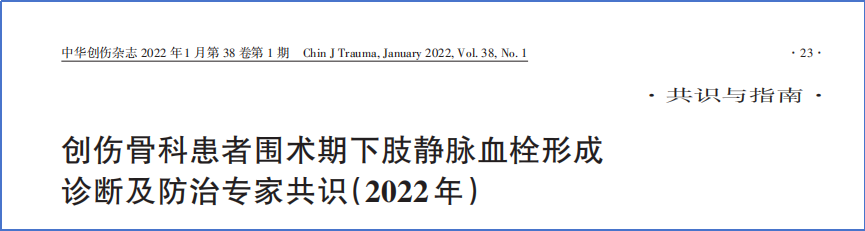 中华创伤杂志 2022 年 1 月第 38 卷第 1 期　Chin J Trauma, January 2022, Vol. 38, No. 1

· 23 ·

· 共识与指南 ·

创伤骨科患者围术期下肢静脉血栓形成诊断及防治专家共识（2022 年）